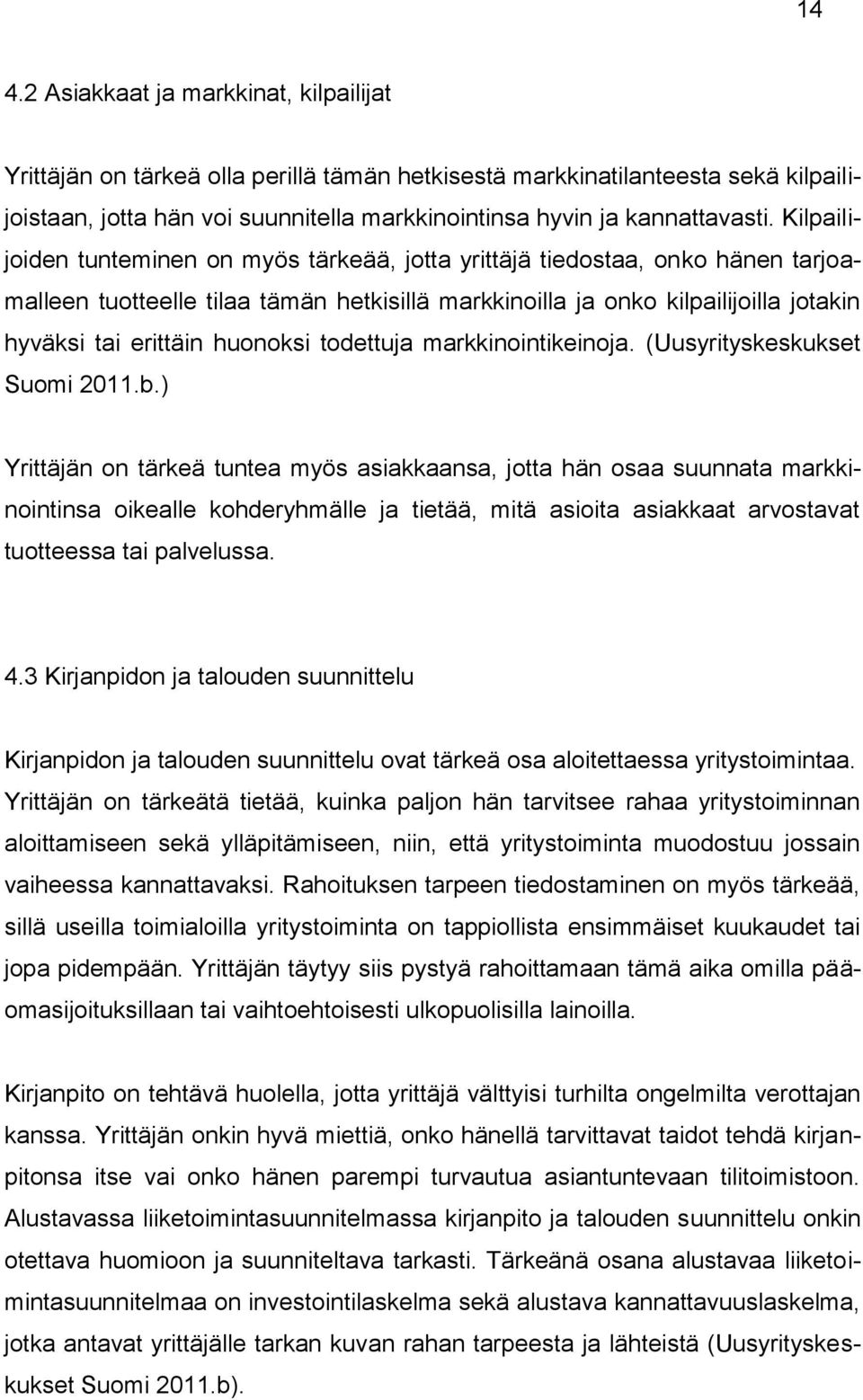 14

4.2 Asiakkaat ja markkinat, kilpailijat

Yrittäjän on tärkeä olla perillä tämän hetkisestä markkinatilanteesta sekä kilpailijoistaan, jotta hän voi suunnitella markkinointinsa hyvin ja kannattavasti. Kilpailijoiden tunteminen on myös tärkeää, jotta yrittäjä tiedostaa, onko hänen tarjoamalleen tuotteelle tilaa tämän hetkisillä markkinoilla ja onko kilpailijoilla jotakin hyväksi tai erittäin huonoksi todettuja markkinointikeinoja. (Uusyrityskeskukset Suomi 2011.b.)

Yrittäjän on tärkeä tuntea myös asiakkaansa, jotta hän osaa suunnata markkinointinsa oikealle kohderyhmälle ja tietää, mitä asioita asiakkaat arvostavat tuotteessa tai palvelussa.

4.3 Kirjanpidon ja talouden suunnittelu

Kirjanpidon ja talouden suunnittelu ovat tärkeä osa aloitettaessa yritystoimintaa. Yrittäjän on tärkeätä tietää, kuinka paljon hän tarvitsee rahaa yritystoiminnan aloittamiseen sekä ylläpitämiseen, niin, että yritystoiminta muodostuu jossain vaiheessa kannattavaksi. Rahoituksen tarpeen tiedostaminen on myös tärkeää, sillä useilla toimialoilla yritystoiminta on tappiollista ensimmäiset kuukaudet tai jopa pidempään. Yrittäjän täytyy siis pystyä rahoittamaan tämä aika omilla pääomasijoituksillaan tai vaihtoehtoisesti ulkopuolisilla lainoilla.

Kirjanpito on tehtävä huolella, jotta yrittäjä välttyisi turhilta ongelmilta verottajan kanssa. Yrittäjän onkin hyvä miettiä, onko hänellä tarvittavat taidot tehdä kirjanpitonsa itse vai onko hänen parempi turvautua asiantuntevaan tilitoimistoon. Alustavassa liiketoimintasuunnitelmassa kirjanpito ja talouden suunnittelu onkin otettava huomioon ja suunniteltava tarkasti. Tärkeänä osana alustavaa liiketoimintasuunnitelmaa on investointilaskelma sekä alustava kannattavuuslaskelma, jotka antavat yrittäjälle tarkan kuvan rahan tarpeesta ja lähteistä (Uusyrityskeskukset Suomi 2011.b).